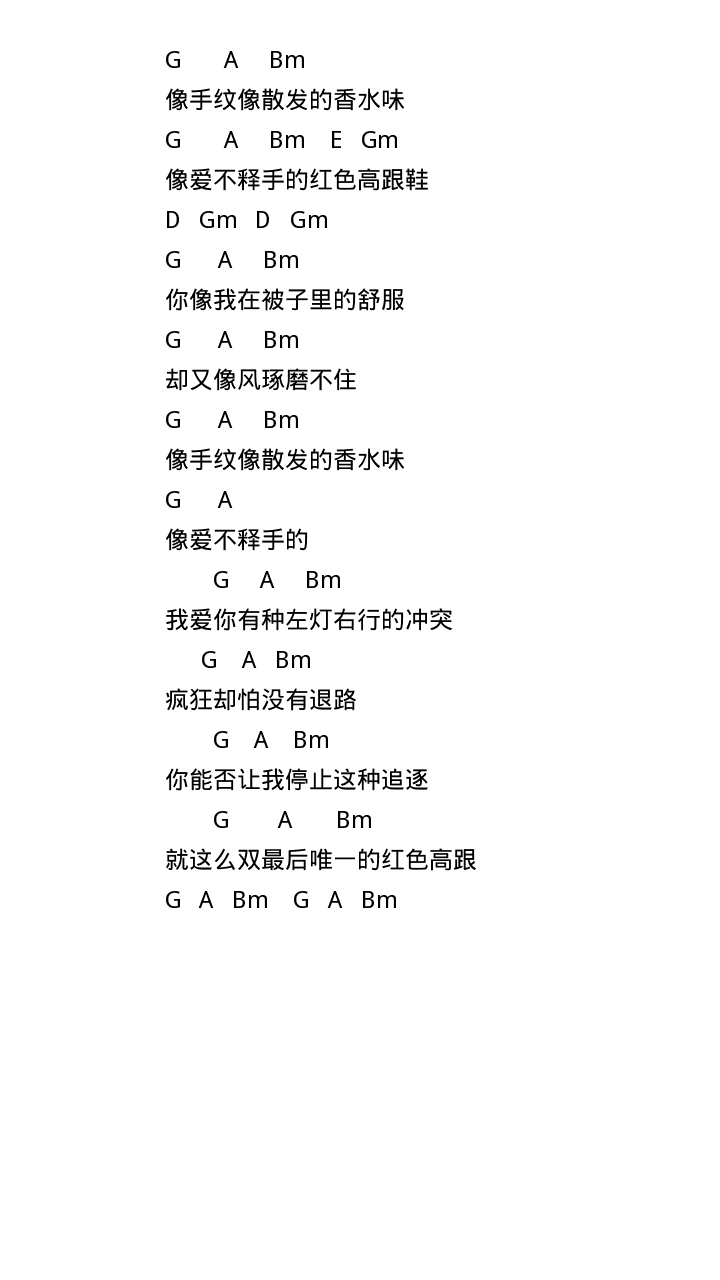 G A Bm
像手纹像散发的香水味
G A Bm E Gm
像爱不释手的红色高跟鞋
D Gm D Gm
G A Bm
你像我在被子里的舒服
G A Bm
却又像风琢磨不住
G A Bm
像手纹像散发的香水味
G A
像爱不释手的
G A Bm
我爱你有种左灯右行的冲突
G A Bm
疯狂却怕没有退路
G A Bm
你能否让我停止这种追逐
G A Bm
就这么双最后唯一的红色高跟
G A Bm G A Bm